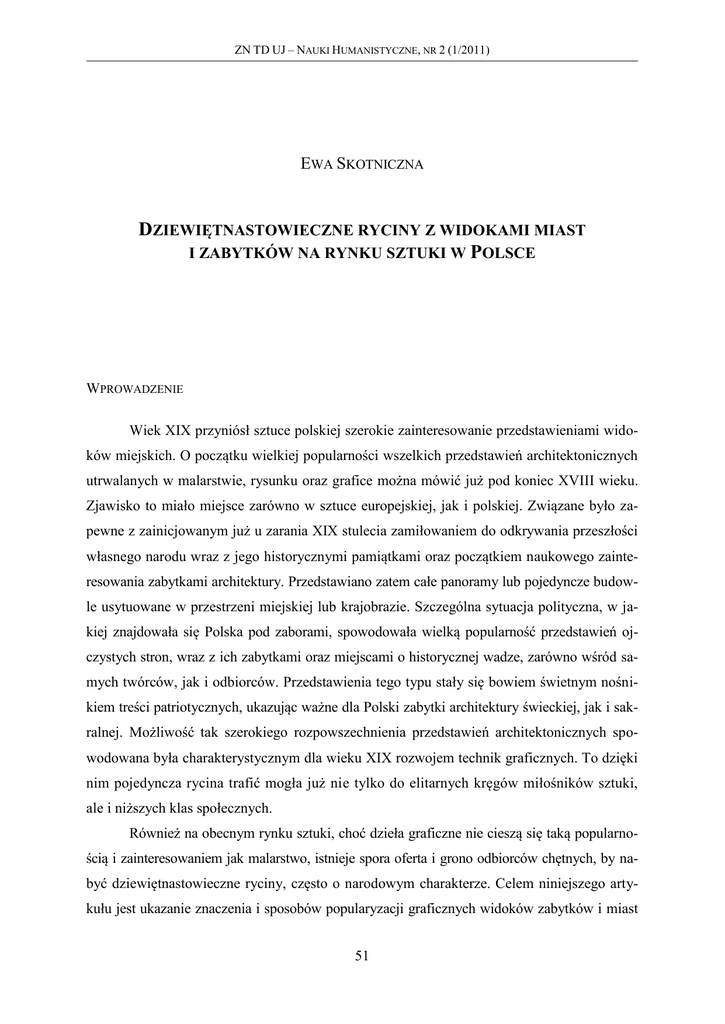 ZN TD UJ – NAUKI HUMANISTYCZNE, NR 2 (1/2011)

EWA SKOTNICZNA

DZIEWIĘTNASTOWIECZNE RYCINY Z WIDOKAMI MIAST I ZABYTKÓW NA RYNKU SZTUKI W POLSCE

WPROWADZENIE

Wiek XIX przyniósł sztuce polskiej szerokie zainteresowanie przedstawieniami widoków miejskich. O początku wielkiej popularności wszelkich przedstawień architektonicznych utrwalanych w malarstwie, rysunku oraz grafice można mówić już pod koniec XVIII wieku. Zjawisko to miało miejsce zarówno w sztuce europejskiej, jak i polskiej. Związane było zapewne z zainicjowanym już u zarania XIX stulecia zamiłowaniem do odkrywania przeszłości własnego narodu wraz z jego historycznymi pamiątkami oraz początkiem naukowego zainteresowania zabytkami architektury. Przedstawiano zatem całe panoramy lub pojedyncze budowle usytuowane w przestrzeni miejskiej lub krajobrazie. Szczególna sytuacja polityczna, w jakiej znajdowała się Polska pod zaborami, spowodowała wielką popularność przedstawień ojczystych stron, wraz z ich zabytkami oraz miejscami o historycznej wadze, zarówno wśród samych twórców, jak i odbiorców. Przedstawienia tego typu stały się bowiem świetnym nośnikiem treści patriotycznych, ukazując ważne dla Polski zabytki architektury świeckiej, jak i sakralnej. Możliwość tak szerokiego rozpowszechnienia przedstawień architektonicznych spowodowana była charakterystycznym dla wieku XIX rozwojem technik graficznych. To dzięki nim pojedyncza rycina trafić mogła już nie tylko do elitarnych kręgów miłośników sztuki, ale i niższych klas społecznych.

Również na obecnym rynku sztuki, choć dzieła graficzne nie cieszą się taką popularnością i zainteresowaniem jak malarstwo, istnieje spora oferta i grono odbiorców chętnych, by nabyć dziewiętnastowieczne ryciny, często o narodowym charakterze. Celem niniejszego artykułu jest ukazanie znaczenia i sposobów popularyzacji graficznych widoków zabytków i miast

51